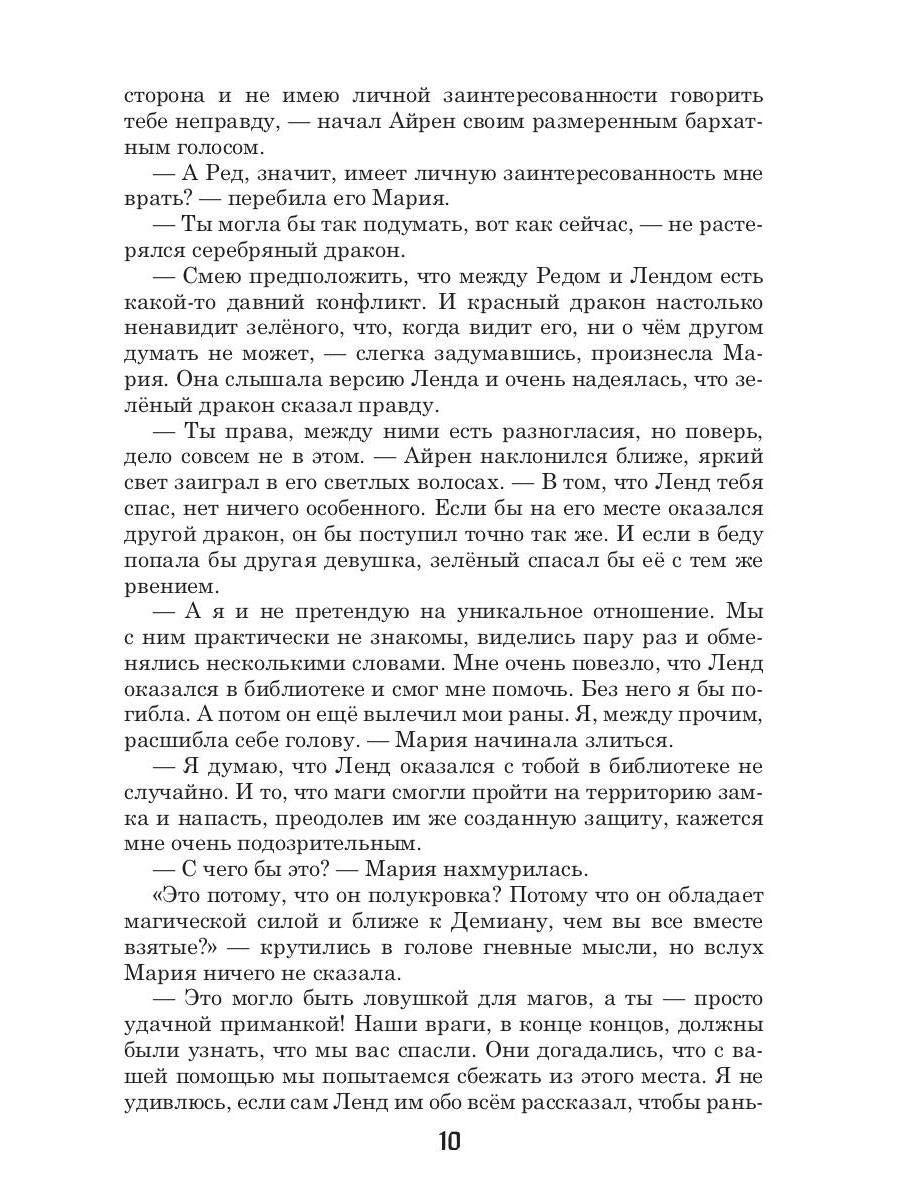 сторона и не имею личной заинтересованности говорить тебе неправду, — начал Айрен своим размеренным бархатным голосом.

— А Ред, значит, имеет личную заинтересованность мне врать? — перебила его Мария.

— Ты могла бы так подумать, вот как сейчас, — не растерялся серебряный дракон.

— Смею предположить, что между Редом и Лендом есть какой-то давний конфликт. И красный дракон настолько ненавидит зелёного, что, когда видит его, ни о чём другом думать не может, — слегка задумавшись, произнесла Мария. Она слышала версию Ленда и очень надеялась, что зелёный дракон сказал правду.

— Ты права, между ними есть разногласия, но поверь, дело совсем не в этом. — Айрен наклонился ближе, яркий свет заиграл в его светлых волосах. — В том, что Ленд тебя спас, нет ничего особенного. Если бы на его месте оказался другой дракон, он бы поступил точно так же. И если в беду попала бы другая девушка, зелёный спасал бы её с тем же рвением.

— А я и не претендую на уникальное отношение. Мы с ним практически не знакомы, виделись пару раз и обменялись несколькими словами. Мне очень повезло, что Ленд оказался в библиотеке и смог мне помочь. Без него я бы погибла. А потом он ещё вылечил мои раны. Я, между прочим, расшибла себе голову. — Мария начинала злиться.

— Я думаю, что Ленд оказался с тобой в библиотеке не случайно. И то, что маги смогли пройти на территорию замка и напасть, преодолев им же созданную защиту, кажется мне очень подозрительным.

— С чего бы это? — Мария нахмурилась.

«Это потому, что он полукровка? Потому что он обладает магической силой и ближе к Демиану, чем вы все вместе взятые?» — крутились в голове гневные мысли, но вслух Мария ничего не сказала.

— Это могло быть ловушкой для магов, а ты — просто удачной приманкой! Наши враги, в конце концов, должны были узнать, что мы вас спасли. Они догадались, что с вашей помощью мы попытаемся сбежать из этого места. Я не удивлюсь, если сам Ленд им обо всём рассказал, чтобы рань-

10